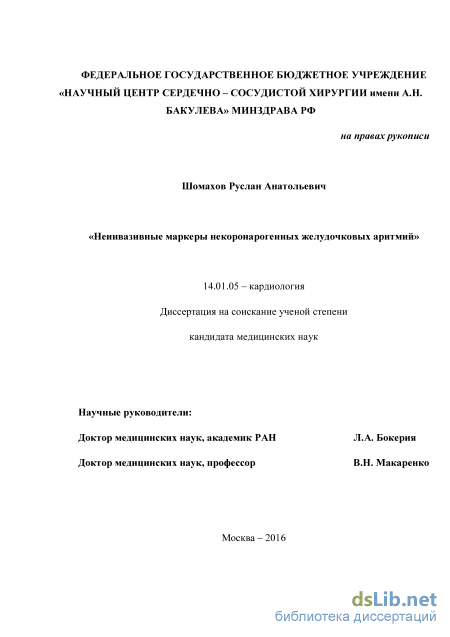 ФЕДЕРАЛЬНОЕ ГОСУДАРСТВЕННОЕ БЮДЖЕТНОЕ УЧРЕЖДЕНИЕ «НАУЧНЫЙ ЦЕНТР СЕРДЕЧНО – СОСУДИСТОЙ ХИРУРГИИ имени А.Н. БАКУЛЕВА» МИНЗДРАВА РФ

на правах рукописи

Шомахов Руслан Анатольевич

«Неинвазивные маркеры некоронарогенных желудочковых аритмий»

14.01.05 – кардиология

Диссертация на соискание ученой степени

кандидата медицинских наук

Научные руководители:

Доктор медицинских наук, академик РАН Л.А. Бокерия

Доктор медицинских наук, профессор В.Н. Макаренко

Москва – 2016

dsLib.net
библиотека диссертаций